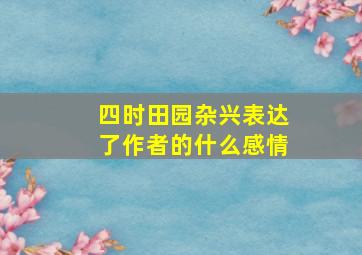 四时田园杂兴表达了作者的什么感情